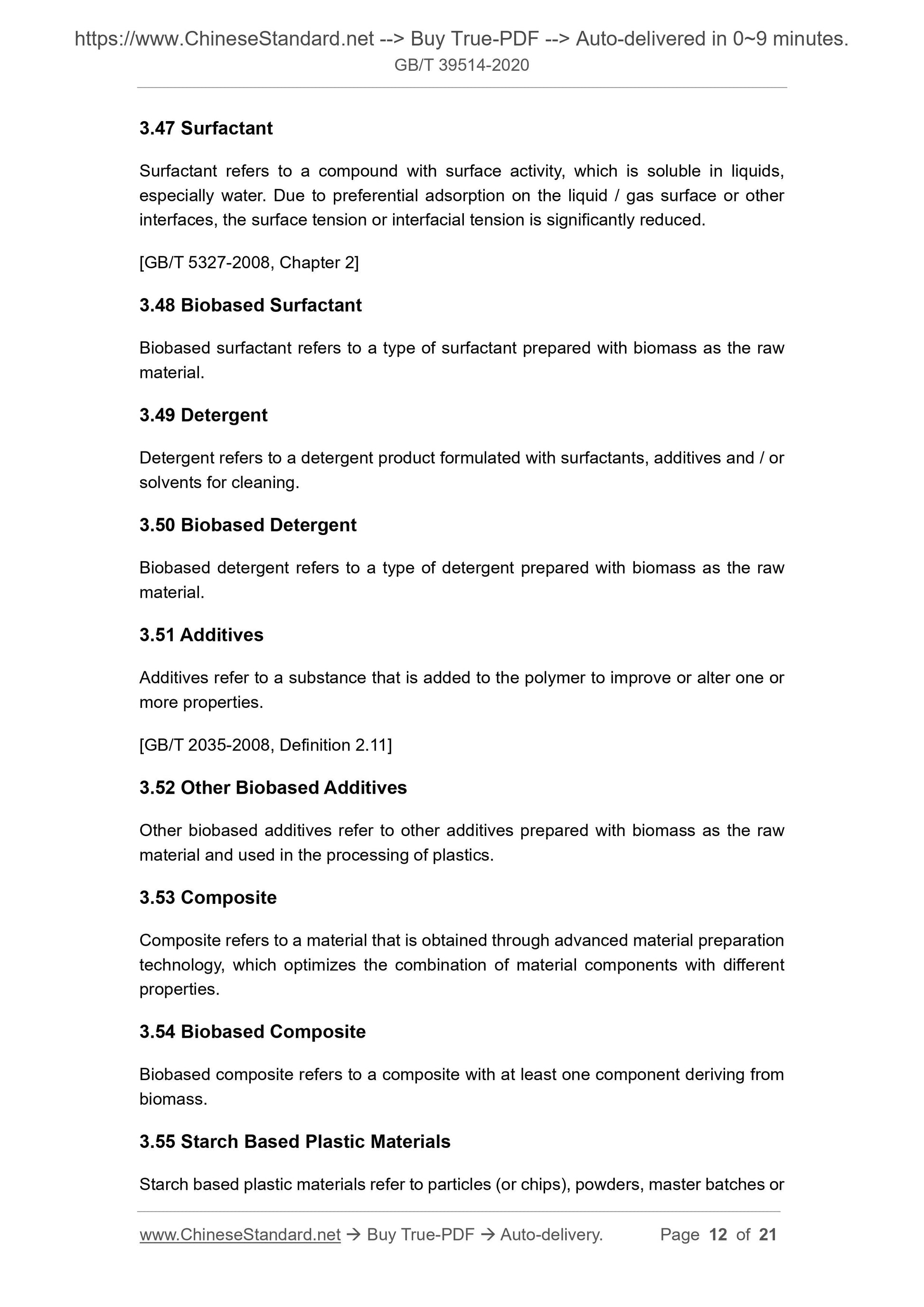 https://www.ChineseStandard.net --> Buy True-PDF --> Auto-delivered in 0~9 minutes.
GB/T 39514-2020

3.47 Surfactant

Surfactant refers to a compound with surface activity, which is soluble in liquids, especially water. Due to preferential adsorption on the liquid / gas surface or other interfaces, the surface tension or interfacial tension is significantly reduced.

[GB/T 5327-2008, Chapter 2]

3.48 Biobased Surfactant

Biobased surfactant refers to a type of surfactant prepared with biomass as the raw material.

3.49 Detergent

Detergent refers to a detergent product formulated with surfactants, additives and / or solvents for cleaning.

3.50 Biobased Detergent

Biobased detergent refers to a type of detergent prepared with biomass as the raw material.

3.51 Additives

Additives refer to a substance that is added to the polymer to improve or alter one or more properties.

[GB/T 2035-2008, Definition 2.11]

3.52 Other Biobased Additives

Other biobased additives refer to other additives prepared with biomass as the raw material and used in the processing of plastics.

3.53 Composite

Composite refers to a material that is obtained through advanced material preparation technology, which optimizes the combination of material components with different properties.

3.54 Biobased Composite

Biobased composite refers to a composite with at least one component deriving from biomass.

3.55 Starch Based Plastic Materials

Starch based plastic materials refer to particles (or chips), powders, master batches or

www.ChineseStandard.net → Buy True-PDF → Auto-delivery. Page 12 of 21